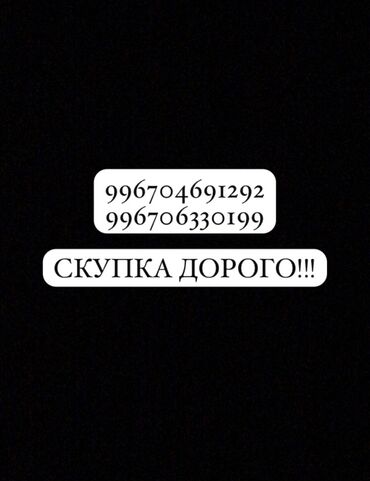 996704691292
996706330199

СКУПКА ДОРОГО!!!